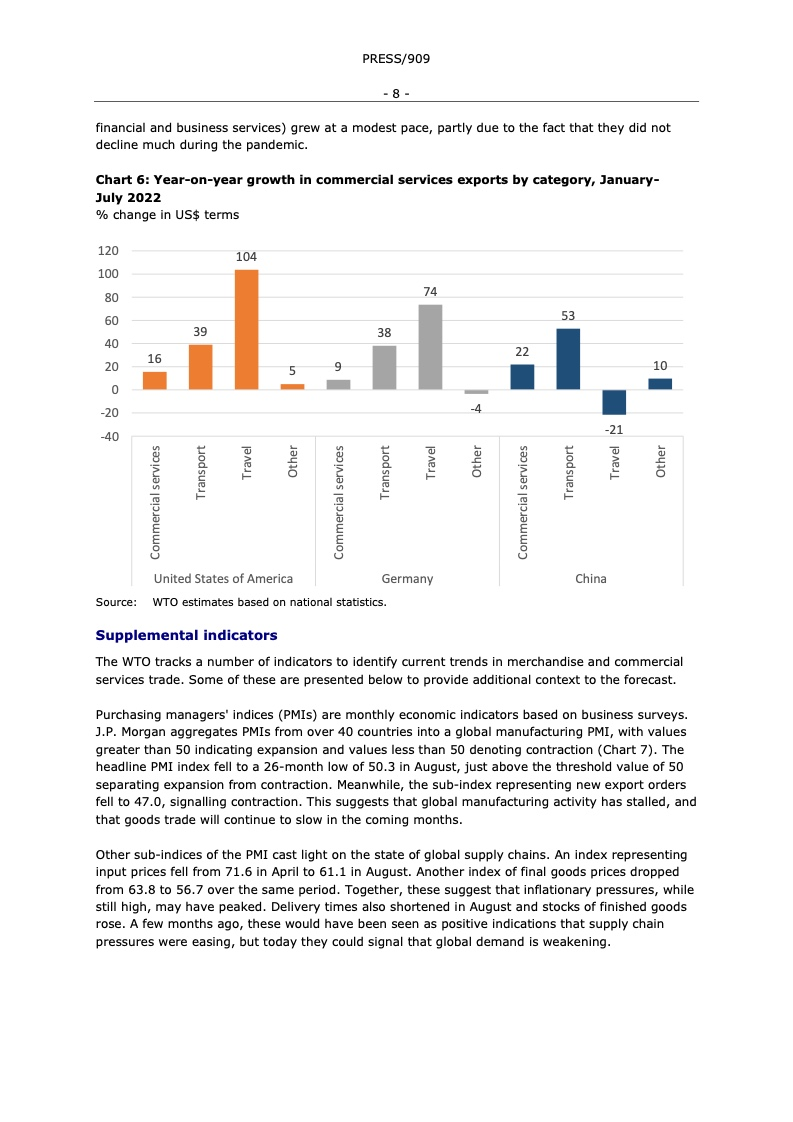 PRESS/909

- 8 -

financial and business services) grew at a modest pace, partly due to the fact that they did not decline much during the pandemic.

**Chart 6: Year-on-year growth in commercial services exports by category, January-July 2022**
% change in US$ terms

120
100
80
60
40
20
0
-20
-40

16
39
104
5
9
38
74
-4
22
53
-21
10

Commercial services
Transport
Travel
Other
Commercial services
Transport
Travel
Other
Commercial services
Transport
Travel
Other

United States of America
Germany
China

Source: WTO estimates based on national statistics.

**Supplemental indicators**

The WTO tracks a number of indicators to identify current trends in merchandise and commercial services trade. Some of these are presented below to provide additional context to the forecast.

Purchasing managers' indices (PMIs) are monthly economic indicators based on business surveys. J.P. Morgan aggregates PMIs from over 40 countries into a global manufacturing PMI, with values greater than 50 indicating expansion and values less than 50 denoting contraction (Chart 7). The headline PMI index fell to a 26-month low of 50.3 in August, just above the threshold value of 50 separating expansion from contraction. Meanwhile, the sub-index representing new export orders fell to 47.0, signalling contraction. This suggests that global manufacturing activity has stalled, and that goods trade will continue to slow in the coming months.

Other sub-indices of the PMI cast light on the state of global supply chains. An index representing input prices fell from 71.6 in April to 61.1 in August. Another index of final goods prices dropped from 63.8 to 56.7 over the same period. Together, these suggest that inflationary pressures, while still high, may have peaked. Delivery times also shortened in August and stocks of finished goods rose. A few months ago, these would have been seen as positive indications that supply chain pressures were easing, but today they could signal that global demand is weakening.